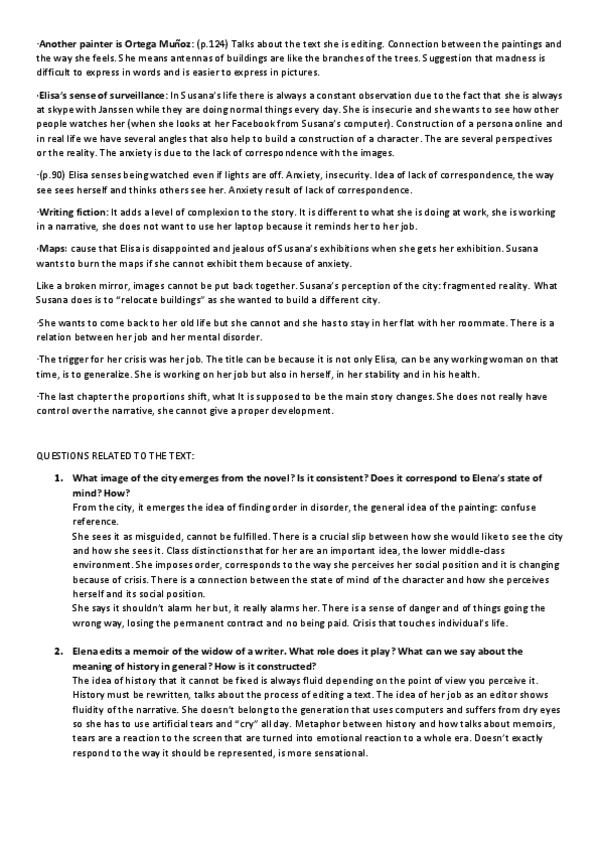 ·Another painter is Ortega Muñoz: (p.124) Talks about the text she is editing. Connection between the paintings and the way she feels. She means antennas of buildings are like the branches of the trees. Suggestion that madness is difficult to express in words and is easier to express in pictures.

·Elisa's sense of surveillance: In Susana's life there is always a constant observation due to the fact that she is always at skype with Janssen while they are doing normal things every day. She is insecurie and she wants to see how other people watches her (when she looks at her Facebook from Susana's computer). Construction of a persona online and in real life we have several angles that also help to build a construction of a character. The are several perspectives or the reality. The anxiety is due to the lack of correspondence with the images.

·(p.90) Elisa senses being watched even if lights are off. Anxiety, insecurity. Idea of lack of correspondence, the way see sees herself and thinks others see her. Anxiety result of lack of correspondence.

·Writing fiction: It adds a level of complexion to the story. It is different to what she is doing at work, she is working in a narrative, she does not want to use her laptop because it reminds her to her job.

·Maps: cause that Elisa is disappointed and jealous of Susana's exhibitions when she gets her exhibition. Susana wants to burn the maps if she cannot exhibit them because of anxiety.

Like a broken mirror, images cannot be put back together. Susana's perception of the city: fragmented reality. What Susana does is to "relocate buildings" as she wanted to build a different city.

·She wants to come back to her old life but she cannot and she has to stay in her flat with her roommate. There is a relation between her job and her mental disorder.

·The trigger for her crisis was her job. The title can be because it is not only Elisa, can be any working woman on that time, is to generalize. She is working on her job but also in herself, in her stability and in his health.

·The last chapter the proportions shift, what It is supposed to be the main story changes. She does not really have control over the narrative, she cannot give a proper development.

QUESTIONS RELATED TO THE TEXT:

1. What image of the city emerges from the novel? Is it consistent? Does it correspond to Elena's state of mind? How?
From the city, it emerges the idea of finding order in disorder, the general idea of the painting: confuse reference.
She sees it as misguided, cannot be fulfilled. There is a crucial slip between how she would like to see the city and how she sees it. Class distinctions that for her are an important idea, the lower middle-class environment. She imposes order, corresponds to the way she perceives her social position and it is changing because of crisis. There is a connection between the state of mind of the character and how she perceives herself and its social position.
She says it shouldn't alarm her but, it really alarms her. There is a sense of danger and of things going the wrong way, losing the permanent contract and no being paid. Crisis that touches individual's life.

2. Elena edits a memoir of the widow of a writer. What role does it play? What can we say about the meaning of history in general? How is it constructed?
The idea of history that it cannot be fixed is always fluid depending on the point of view you perceive it. History must be rewritten, talks about the process of editing a text. The idea of her job as an editor shows fluidity of the narrative. She doesn't belong to the generation that uses computers and suffers from dry eyes so she has to use artificial tears and "cry" all day. Metaphor between history and how talks about memoirs, tears are a reaction to the screen that are turned into emotional reaction to a whole era. Doesn't exactly respond to the way it should be represented, is more sensational.